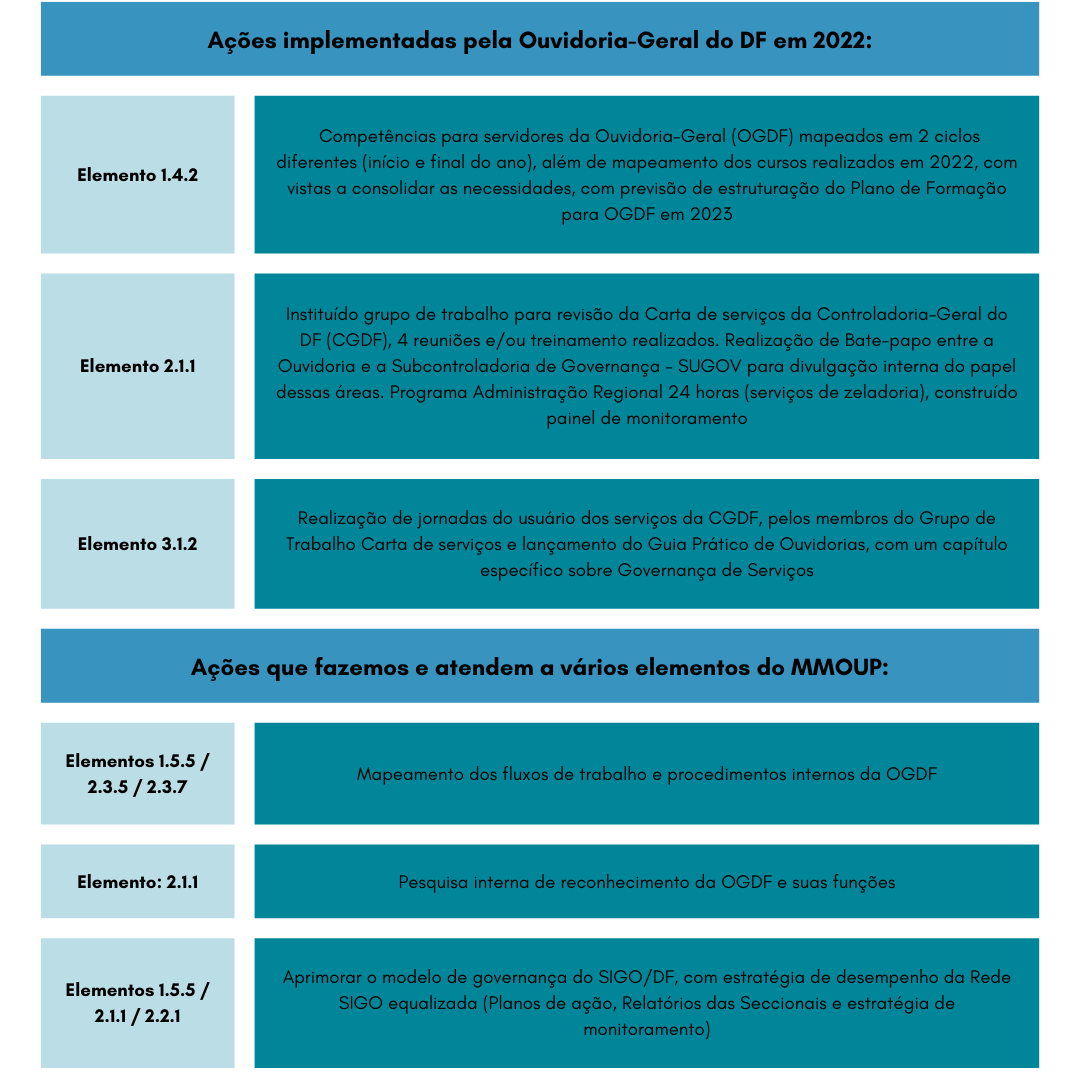 Ações implementadas pela Ouvidoria-Geral do DF em 2022:

| | |
|---|---|
| Elemento 1.4.2 | Competências para servidores da Ouvidoria-Geral (OGDF) mapeados em 2 ciclos diferentes (início e final do ano), além de mapeamento dos cursos realizados em 2022, com vistas a consolidar as necessidades, com previsão de estruturação do Plano de Formação para OGDF em 2023 |
| Elemento 2.1.1 | Instituído grupo de trabalho para revisão da Carta de serviços da Controladoria-Geral do DF (CGDF), 4 reuniões e/ou treinamento realizados. Realização de Bate-papo entre a Ouvidoria e a Subcontroladoria de Governança - SUGOV para divulgação interna do papel dessas áreas. Programa Administração Regional 24 horas (serviços de zeladoria), construído painel de monitoramento |
| Elemento 3.1.2 | Realização de jornadas do usuário dos serviços da CGDF, pelos membros do Grupo de Trabalho Carta de serviços e lançamento do Guia Prático de Ouvidorias, com um capítulo específico sobre Governança de Serviços |

Ações que fazemos e atendem a vários elementos do MMOUP:

| | |
|---|---|
| Elementos 1.5.5 / 2.3.5 / 2.3.7 | Mapeamento dos fluxos de trabalho e procedimentos internos da OGDF |
| Elemento: 2.1.1 | Pesquisa interna de reconhecimento da OGDF e suas funções |
| Elementos 1.5.5 / 2.1.1 / 2.2.1 | Aprimorar o modelo de governança do SIGO/DF, com estratégia de desempenho da Rede SIGO equalizada (Planos de ação, Relatórios das Seccionais e estratégia de monitoramento) |